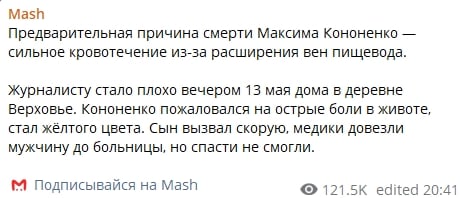 Mash
Предварительная причина смерти Максима Кононенко — сильное кровотечение из-за расширения вен пищевода.

Журналисту стало плохо вечером 13 мая дома в деревне Верховье. Кононенко пожаловался на острые боли в животе, стал жёлтого цвета. Сын вызвал скорую, медики довезли мужчину до больницы, но спасти не смогли.

Подписывайся на Mash

121.5K edited 20:41